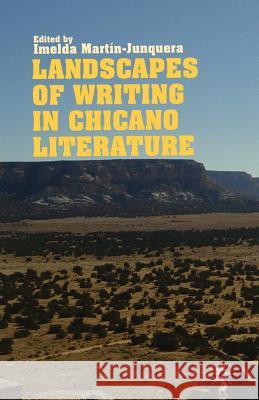 Edited by
Imelda Martín-Junquera

LANDSCAPES OF WRITING IN CHICANO LITERATURE

Kraina Książek